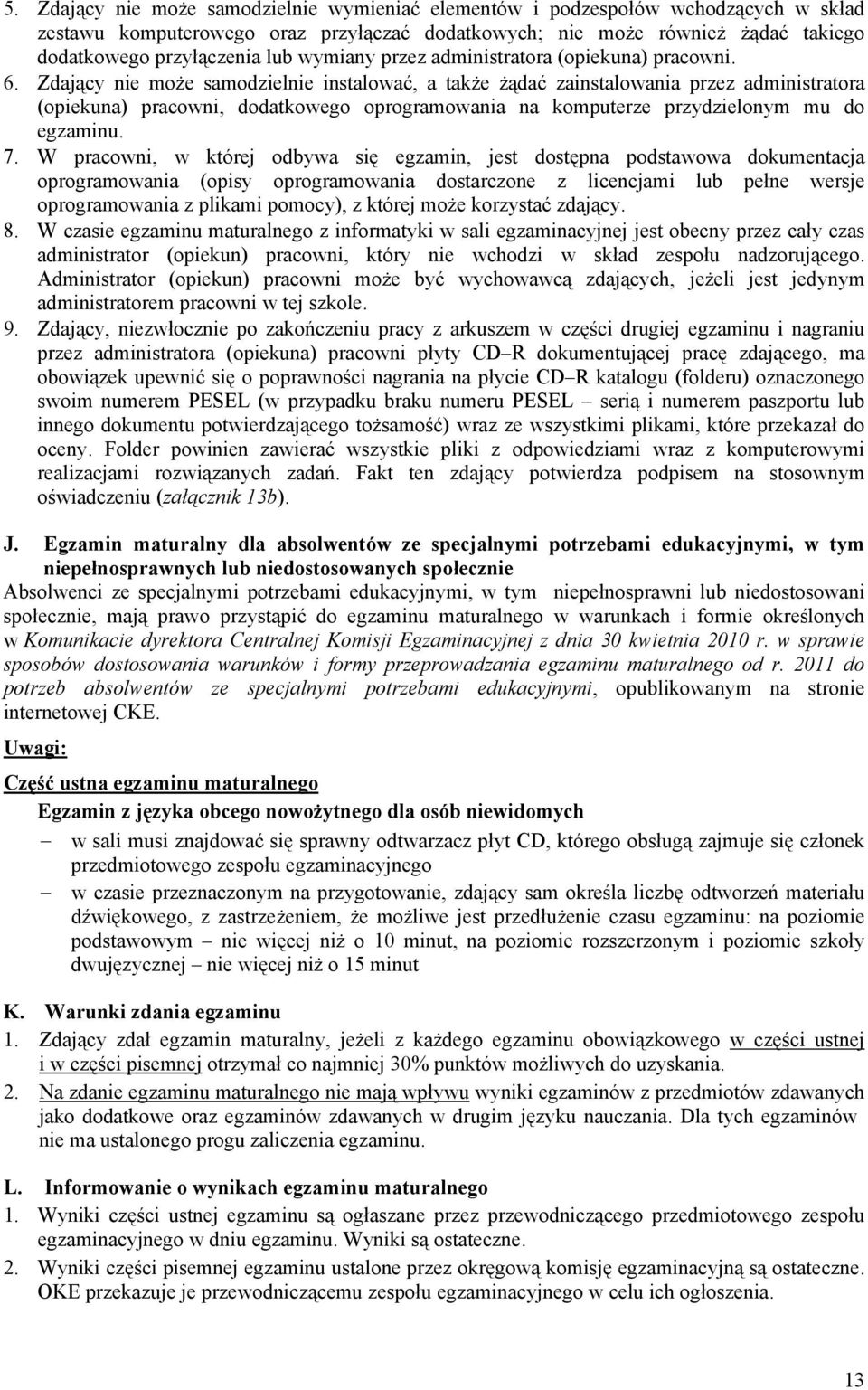 5. Zdający nie może samodzielnie wymieniać elementów i podzespołów wchodzących w skład zestawu komputerowego oraz przyłączać dodatkowych; nie może również żądać takiego dodatkowego przyłączenia lub wymiany przez administratora (opiekuna) pracowni.
6. Zdający nie może samodzielnie instalować, a także żądać zainstalowania przez administratora (opiekuna) pracowni, dodatkowego oprogramowania na komputerze przydzielonym mu do egzaminu.
7. W pracowni, w której odbywa się egzamin, jest dostępna podstawowa dokumentacja oprogramowania (opisy oprogramowania dostarczone z licencjami lub pełne wersje oprogramowania z plikami pomocy), z której może korzystać zdający.
8. W czasie egzaminu maturalnego z informatyki w sali egzaminacyjnej jest obecny przez cały czas administrator (opiekun) pracowni, który nie wchodzi w skład zespołu nadzorującego. Administrator (opiekun) pracowni może być wychowawcą zdających, jeżeli jest jedynym administratorem pracowni w tej szkole.
9. Zdający, niezwłocznie po zakończeniu pracy z arkuszem w części drugiej egzaminu i nagraniu przez administratora (opiekuna) pracowni płyty CD–R dokumentującej pracę zdającego, ma obowiązek upewnić się o poprawności nagrania na płycie CD–R katalogu (folderu) oznaczonego swoim numerem PESEL (w przypadku braku numeru PESEL – serią i numerem paszportu lub innego dokumentu potwierdzającego tożsamość) wraz ze wszystkimi plikami, które przekazał do oceny. Folder powinien zawierać wszystkie pliki z odpowiedziami wraz z komputerowymi realizacjami rozwiązanych zadań. Fakt ten zdający potwierdza podpisem na stosownym oświadczeniu (załącznik 13b).

J. Egzamin maturalny dla absolwentów ze specjalnymi potrzebami edukacyjnymi, w tym niepełnosprawnych lub niedostosowanych społecznie
Absolwenci ze specjalnymi potrzebami edukacyjnymi, w tym niepełnosprawni lub niedostosowani społecznie, mają prawo przystąpić do egzaminu maturalnego w warunkach i formie określonych w Komunikacie dyrektora Centralnej Komisji Egzaminacyjnej z dnia 30 kwietnia 2010 r. w sprawie sposobów dostosowania warunków i formy przeprowadzania egzaminu maturalnego od r. 2011 do potrzeb absolwentów ze specjalnymi potrzebami edukacyjnymi, opublikowanym na stronie internetowej CKE.

Uwagi:

Część ustna egzaminu maturalnego
Egzamin z języka obcego nowożytnego dla osób niewidomych
– w sali musi znajdować się sprawny odtwarzacz płyt CD, którego obsługą zajmuje się członek przedmiotowego zespołu egzaminacyjnego
– w czasie przeznaczonym na przygotowanie, zdający sam określa liczbę odtworzeń materiału dźwiękowego, z zastrzeżeniem, że możliwe jest przedłużenie czasu egzaminu: na poziomie podstawowym – nie więcej niż o 10 minut, na poziomie rozszerzonym i poziomie szkoły dwujęzycznej – nie więcej niż o 15 minut

K. Warunki zdania egzaminu
1. Zdający zdał egzamin maturalny, jeżeli z każdego egzaminu obowiązkowego w części ustnej i w części pisemnej otrzymał co najmniej 30% punktów możliwych do uzyskania.
2. Na zdanie egzaminu maturalnego nie mają wpływu wyniki egzaminów z przedmiotów zdawanych jako dodatkowe oraz egzaminów zdawanych w drugim języku nauczania. Dla tych egzaminów nie ma ustalonego progu zaliczenia egzaminu.

L. Informowanie o wynikach egzaminu maturalnego
1. Wyniki części ustnej egzaminu są ogłaszane przez przewodniczącego przedmiotowego zespołu egzaminacyjnego w dniu egzaminu. Wyniki są ostateczne.
2. Wyniki części pisemnej egzaminu ustalone przez okręgową komisję egzaminacyjną są ostateczne. OKE przekazuje je przewodniczącemu zespołu egzaminacyjnego w celu ich ogłoszenia.

13